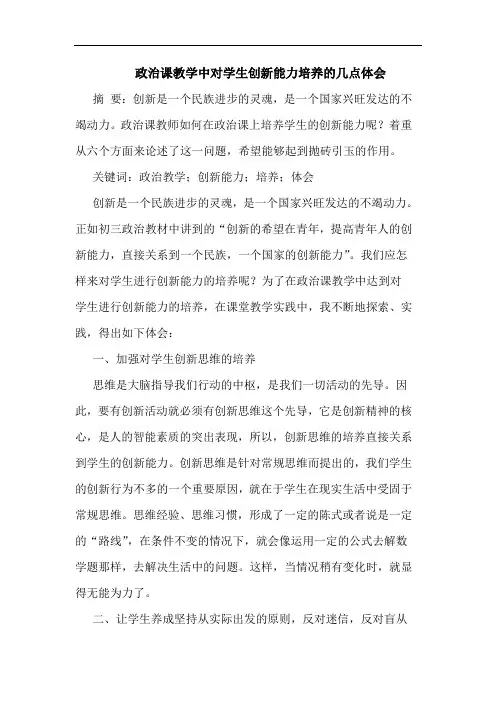 政治课教学中对学生创新能力培养的几点体会

摘 要：创新是一个民族进步的灵魂，是一个国家兴旺发达的不竭动力。政治课教师如何在政治课上培养学生的创新能力呢？着重从六个方面来论述了这一问题，希望能够起到抛砖引玉的作用。

关键词：政治教学；创新能力；培养；体会

创新是一个民族进步的灵魂，是一个国家兴旺发达的不竭动力。正如初三政治教材中讲到的“创新的希望在青年，提高青年人的创新能力，直接关系到一个民族，一个国家的创新能力”。我们应怎样来对学生进行创新能力的培养呢？为了在政治课教学中达到对学生进行创新能力的培养，在课堂教学实践中，我不断地探索、实践，得出如下体会：

一、加强对学生创新思维的培养

思维是大脑指导我们行动的中枢，是我们一切活动的先导。因此，要有创新活动就必须有创新思维这个先导，它是创新精神的核心，是人的智能素质的突出表现，所以，创新思维的培养直接关系到学生的创新能力。创新思维是针对常规思维而提出的，我们学生的创新行为不多的一个重要原因，就在于学生在现实生活中受固于常规思维。思维经验、思维习惯，形成了一定的陈式或者说是一定的“路线”，在条件不变的情况下，就会像运用一定的公式去解数学题那样，去解决生活中的问题。这样，当情况稍有变化时，就显得无能为力了。

二、让学生养成坚持从实际出发的原则，反对迷信，反对盲从